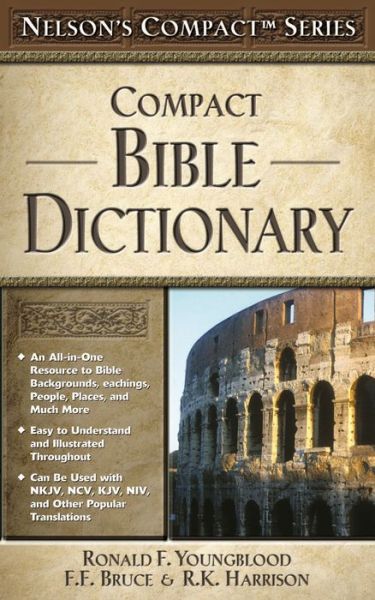 NELSON'S COMPACT™ SERIES

COMPACT BIBLE DICTIONARY

◆ An All-in-One Resource to Bible Backgrounds, eachings, People, Places, and Much More

◆ Easy to Understand and Illustrated Throughout

◆ Can Be Used with NKJV, NCV, KJV, NIV, and Other Popular Translations

RONALD F. YOUNGBLOOD
F.F. BRUCE & R.K. HARRISON